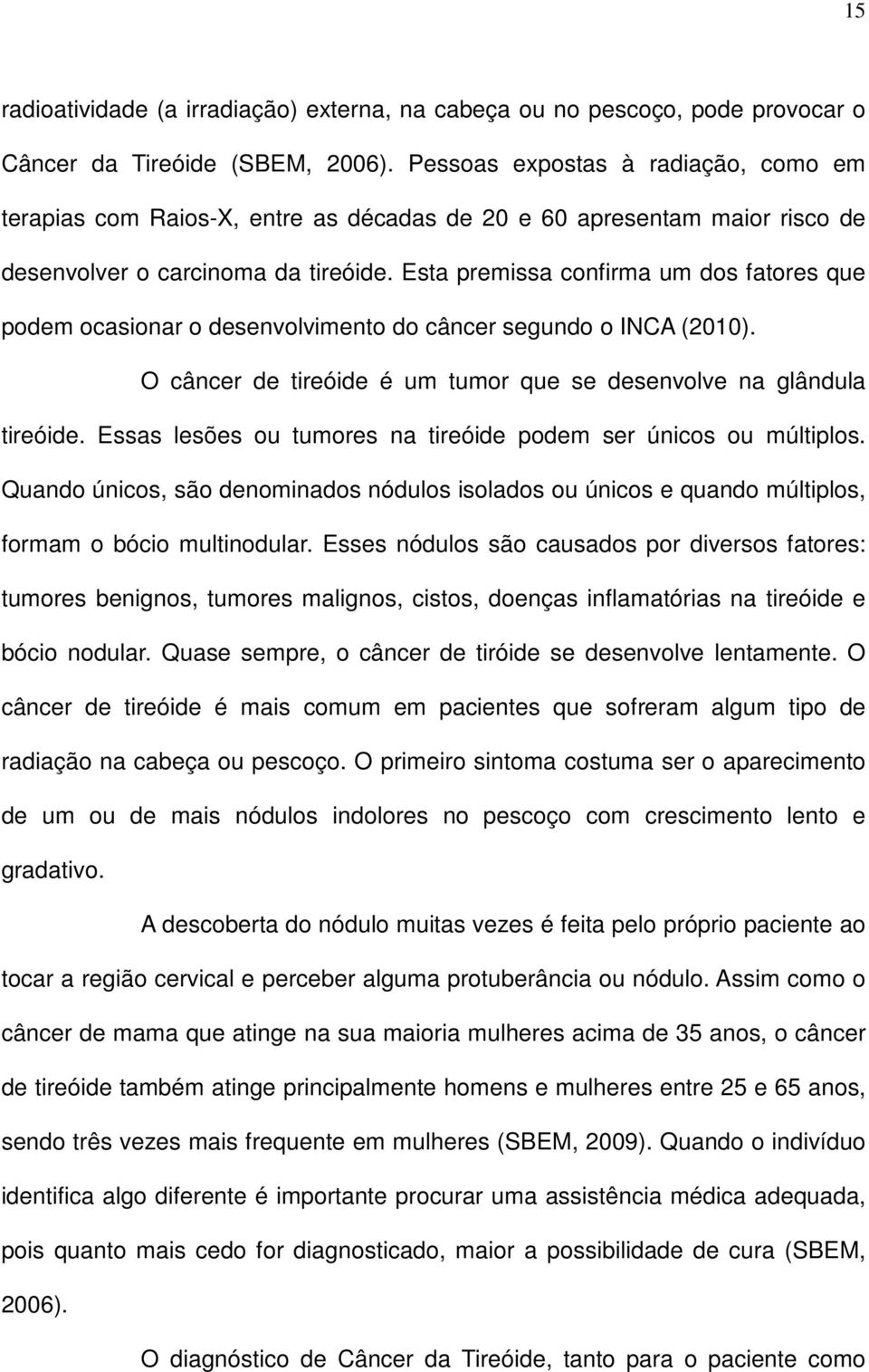 15

radioatividade (a irradiação) externa, na cabeça ou no pescoço, pode provocar o Câncer da Tireóide (SBEM, 2006). Pessoas expostas à radiação, como em terapias com Raios-X, entre as décadas de 20 e 60 apresentam maior risco de desenvolver o carcinoma da tireóide. Esta premissa confirma um dos fatores que podem ocasionar o desenvolvimento do câncer segundo o INCA (2010).

O câncer de tireóide é um tumor que se desenvolve na glândula tireóide. Essas lesões ou tumores na tireóide podem ser únicos ou múltiplos. Quando únicos, são denominados nódulos isolados ou únicos e quando múltiplos, formam o bócio multinodular. Esses nódulos são causados por diversos fatores: tumores benignos, tumores malignos, cistos, doenças inflamatórias na tireóide e bócio nodular. Quase sempre, o câncer de tiróide se desenvolve lentamente. O câncer de tireóide é mais comum em pacientes que sofreram algum tipo de radiação na cabeça ou pescoço. O primeiro sintoma costuma ser o aparecimento de um ou de mais nódulos indolores no pescoço com crescimento lento e gradativo.

A descoberta do nódulo muitas vezes é feita pelo próprio paciente ao tocar a região cervical e perceber alguma protuberância ou nódulo. Assim como o câncer de mama que atinge na sua maioria mulheres acima de 35 anos, o câncer de tireóide também atinge principalmente homens e mulheres entre 25 e 65 anos, sendo três vezes mais frequente em mulheres (SBEM, 2009). Quando o indivíduo identifica algo diferente é importante procurar uma assistência médica adequada, pois quanto mais cedo for diagnosticado, maior a possibilidade de cura (SBEM, 2006).

O diagnóstico de Câncer da Tireóide, tanto para o paciente como